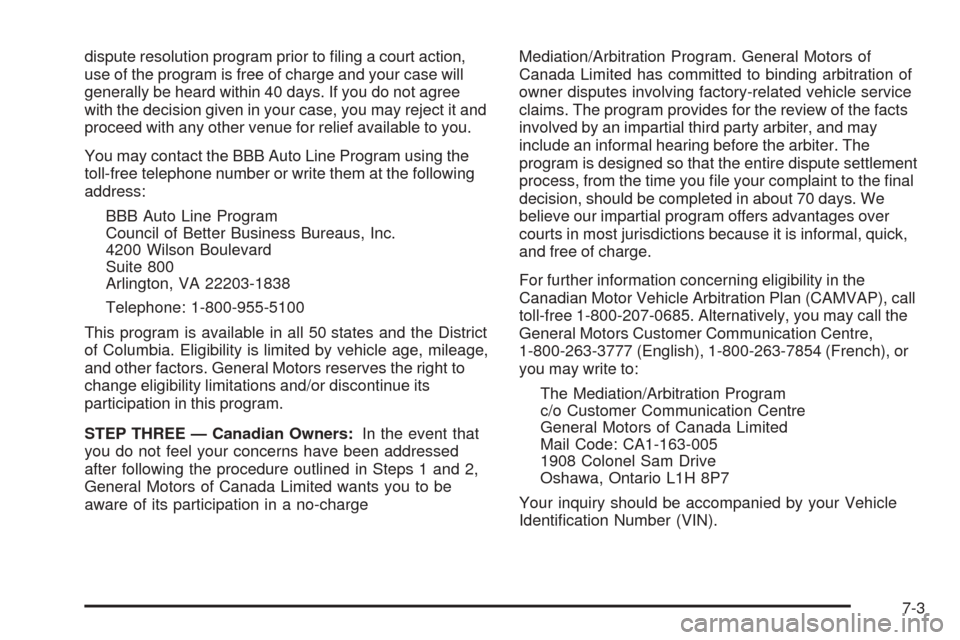 dispute resolution program prior to filing a court action, use of the program is free of charge and your case will generally be heard within 40 days. If you do not agree with the decision given in your case, you may reject it and proceed with any other venue for relief available to you.

You may contact the BBB Auto Line Program using the toll-free telephone number or write them at the following address:

BBB Auto Line Program
Council of Better Business Bureaus, Inc.
4200 Wilson Boulevard
Suite 800
Arlington, VA 22203-1838

Telephone: 1-800-955-5100

This program is available in all 50 states and the District of Columbia. Eligibility is limited by vehicle age, mileage, and other factors. General Motors reserves the right to change eligibility limitations and/or discontinue its participation in this program.

STEP THREE — Canadian Owners: In the event that you do not feel your concerns have been addressed after following the procedure outlined in Steps 1 and 2, General Motors of Canada Limited wants you to be aware of its participation in a no-charge Mediation/Arbitration Program. General Motors of Canada Limited has committed to binding arbitration of owner disputes involving factory-related vehicle service claims. The program provides for the review of the facts involved by an impartial third party arbiter, and may include an informal hearing before the arbiter. The program is designed so that the entire dispute settlement process, from the time you file your complaint to the final decision, should be completed in about 70 days. We believe our impartial program offers advantages over courts in most jurisdictions because it is informal, quick, and free of charge.

For further information concerning eligibility in the Canadian Motor Vehicle Arbitration Plan (CAMVAP), call toll-free 1-800-207-0685. Alternatively, you may call the General Motors Customer Communication Centre, 1-800-263-3777 (English), 1-800-263-7854 (French), or you may write to:

The Mediation/Arbitration Program
c/o Customer Communication Centre
General Motors of Canada Limited
Mail Code: CA1-163-005
1908 Colonel Sam Drive
Oshawa, Ontario L1H 8P7

Your inquiry should be accompanied by your Vehicle Identification Number (VIN).

7-3

carmanualsonline.info